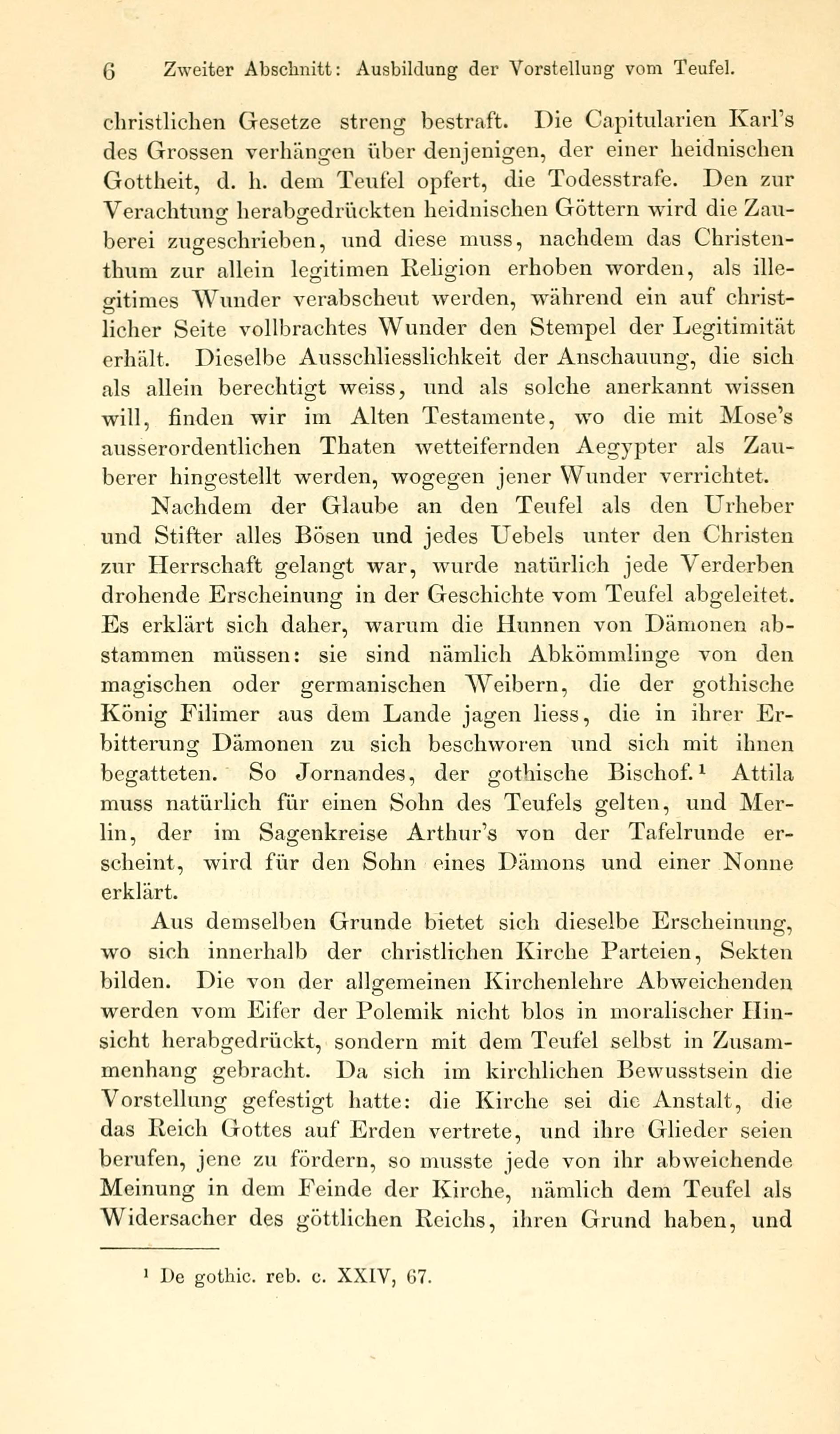 6 Zweiter Abschnitt: Ausbildung der Vorstellung vom Teufel.

christlichen Gesetze streng bestraft. Die Capitularien Karl's des Grossen verhängen über denjenigen, der einer heidnischen Gottheit, d. h. dem Teufel opfert, die Todesstrafe. Den zur Verachtung herabgedrückten heidnischen Göttern wird die Zauberei zugeschrieben, und diese muss, nachdem das Christenthum zur allein legitimen Religion erhoben worden, als illegitimes Wunder verabscheut werden, während ein auf christlicher Seite vollbrachtes Wunder den Stempel der Legitimität erhält. Dieselbe Ausschliesslichkeit der Anschauung, die sich als allein berechtigt weiss, und als solche anerkannt wissen will, finden wir im Alten Testamente, wo die mit Mose's ausserordentlichen Thaten wetteifernden Aegypter als Zauberer hingestellt werden, wogegen jener Wunder verrichtet.

Nachdem der Glaube an den Teufel als den Urheber und Stifter alles Bösen und jedes Uebels unter den Christen zur Herrschaft gelangt war, wurde natürlich jede Verderben drohende Erscheinung in der Geschichte vom Teufel abgeleitet. Es erklärt sich daher, warum die Hunnen von Dämonen abstammen müssen: sie sind nämlich Abkömmlinge von den magischen oder germanischen Weibern, die der gothische König Filimer aus dem Lande jagen liess, die in ihrer Erbitterung Dämonen zu sich beschworen und sich mit ihnen begatteten. So Jornandes, der gothische Bischof.$^1$ Attila muss natürlich für einen Sohn des Teufels gelten, und Merlin, der im Sagenkreise Arthur's von der Tafelrunde erscheint, wird für den Sohn eines Dämons und einer Nonne erklärt.

Aus demselben Grunde bietet sich dieselbe Erscheinung, wo sich innerhalb der christlichen Kirche Parteien, Sekten bilden. Die von der allgemeinen Kirchenlehre Abweichenden werden vom Eifer der Polemik nicht blos in moralischer Hinsicht herabgedrückt, sondern mit dem Teufel selbst in Zusammenhang gebracht. Da sich im kirchlichen Bewusstsein die Vorstellung gefestigt hatte: die Kirche sei die Anstalt, die das Reich Gottes auf Erden vertrete, und ihre Glieder seien berufen, jene zu fördern, so musste jede von ihr abweichende Meinung in dem Feinde der Kirche, nämlich dem Teufel als Widersacher des göttlichen Reichs, ihren Grund haben, und

$^1$ De gothic. reb. c. XXIV, 67.